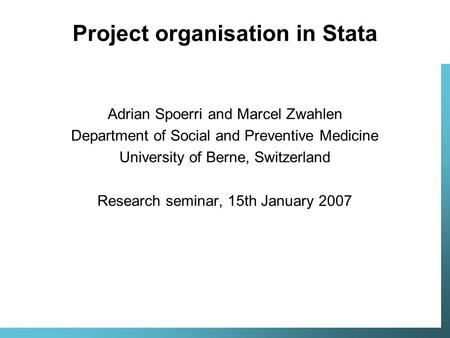 Project organisation in Stata

Adrian Spoerri and Marcel Zwahlen
Department of Social and Preventive Medicine
University of Berne, Switzerland

Research seminar, 15th January 2007